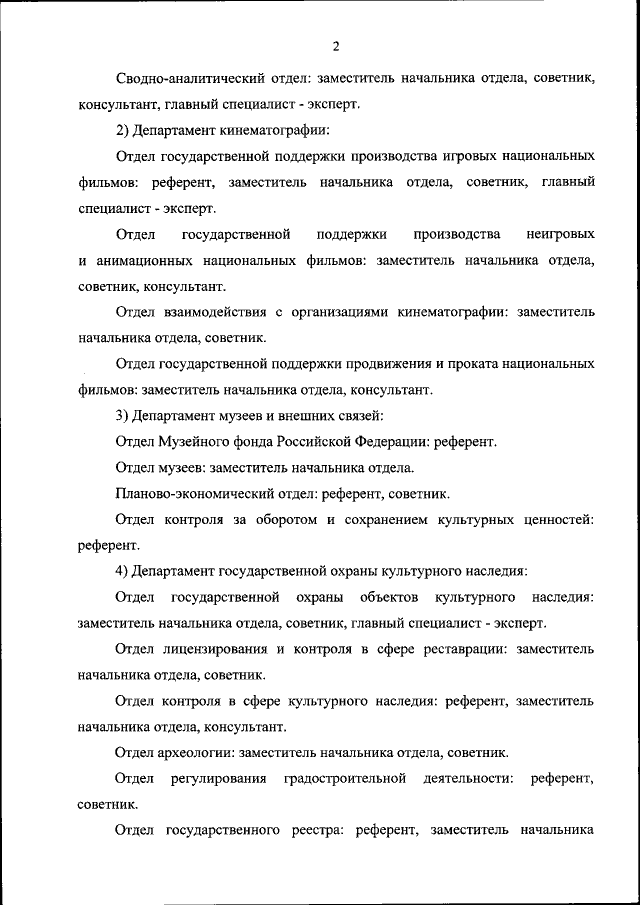 2

Сводно-аналитический отдел: заместитель начальника отдела, советник, консультант, главный специалист - эксперт.

2) Департамент кинематографии:

Отдел государственной поддержки производства игровых национальных фильмов: референт, заместитель начальника отдела, советник, главный специалист - эксперт.

Отдел государственной поддержки производства неигровых и анимационных национальных фильмов: заместитель начальника отдела, советник, консультант.

Отдел взаимодействия с организациями кинематографии: заместитель начальника отдела, советник.

Отдел государственной поддержки продвижения и проката национальных фильмов: заместитель начальника отдела, консультант.

3) Департамент музеев и внешних связей:

Отдел Музейного фонда Российской Федерации: референт.

Отдел музеев: заместитель начальника отдела.

Планово-экономический отдел: референт, советник.

Отдел контроля за оборотом и сохранением культурных ценностей: референт.

4) Департамент государственной охраны культурного наследия:

Отдел государственной охраны объектов культурного наследия: заместитель начальника отдела, советник, главный специалист - эксперт.

Отдел лицензирования и контроля в сфере реставрации: заместитель начальника отдела, советник.

Отдел контроля в сфере культурного наследия: референт, заместитель начальника отдела, консультант.

Отдел археологии: заместитель начальника отдела, советник.

Отдел регулирования градостроительной деятельности: референт, советник.

Отдел государственного реестра: референт, заместитель начальника